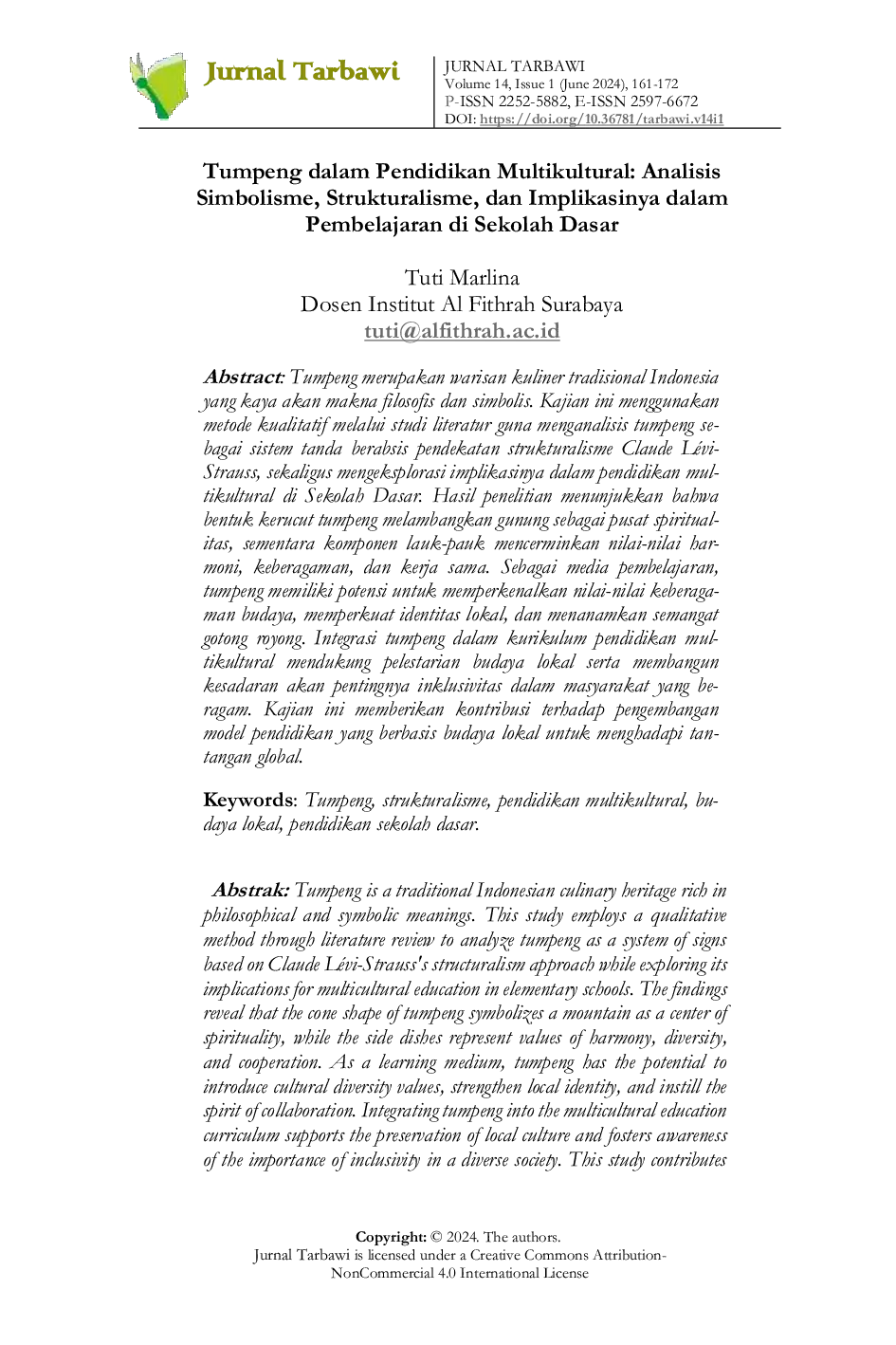 Jurnal Tarbawi

JURNAL TARBAWI
Volume 14, Issue 1 (June 2024), 161-172
P-ISSN 2252-5882, E-ISSN 2597-6672
DOI: https://doi.org/10.36781/tarbawi.v14i1

Tumpeng dalam Pendidikan Multikultural: Analisis Simbolisme, Strukturalisme, dan Implikasinya dalam Pembelajaran di Sekolah Dasar

Tuti Marlina
Dosen Institut Al Fithrah Surabaya
tuti@alfithrah.ac.id

Abstract: Tumpeng merupakan warisan kuliner tradisional Indonesia yang kaya akan makna filosofis dan simbolis. Kajian ini menggunakan metode kualitatif melalui studi literatur guna menganalisis tumpeng sebagai sistem tanda berabsis pendekatan strukturalisme Claude Lévi-Strauss, sekaligus mengeksplorasi implikasinya dalam pendidikan multikultural di Sekolah Dasar. Hasil penelitian menunjukkan bahwa bentuk kerucut tumpeng melambangkan gunung sebagai pusat spiritualitas, sementara komponen lauk-pauk mencerminkan nilai-nilai harmoni, keberagaman, dan kerja sama. Sebagai media pembelajaran, tumpeng memiliki potensi untuk memperkenalkan nilai-nilai keberagaman budaya, memperkuat identitas lokal, dan menanamkan semangat gotong royong. Integrasi tumpeng dalam kurikulum pendidikan multikultural mendukung pelestarian budaya lokal serta membangun kesadaran akan pentingnya inklusivitas dalam masyarakat yang beragam. Kajian ini memberikan kontribusi terhadap pengembangan model pendidikan yang berbasis budaya lokal untuk menghadapi tantangan global.

Keywords: Tumpeng, strukturalisme, pendidikan multikultural, budaya lokal, pendidikan sekolah dasar.

Abstrak: Tumpeng is a traditional Indonesian culinary heritage rich in philosophical and symbolic meanings. This study employs a qualitative method through literature review to analyze tumpeng as a system of signs based on Claude Lévi-Strauss's structuralism approach while exploring its implications for multicultural education in elementary schools. The findings reveal that the cone shape of tumpeng symbolizes a mountain as a center of spirituality, while the side dishes represent values of harmony, diversity, and cooperation. As a learning medium, tumpeng has the potential to introduce cultural diversity values, strengthen local identity, and instill the spirit of collaboration. Integrating tumpeng into the multicultural education curriculum supports the preservation of local culture and fosters awareness of the importance of inclusivity in a diverse society. This study contributes

Copyright: © 2024. The authors.
Jurnal Tarbawi is licensed under a Creative Commons Attribution-NonCommercial 4.0 International License